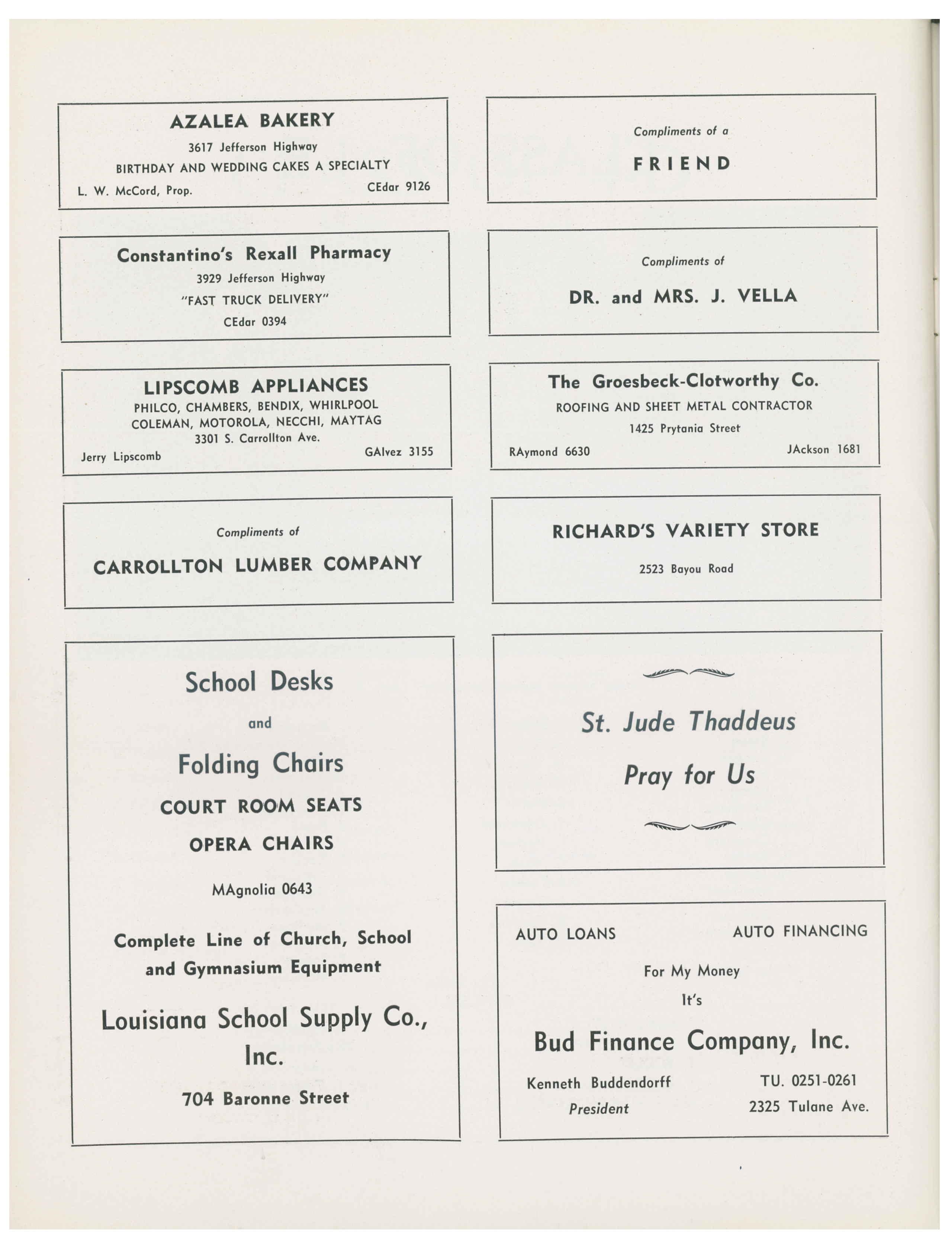 AZALEA BAKERY
3617 Jefferson Highway
BIRTHDAY AND WEDDING CAKES A SPECIALTY
L. W. McCord, Prop. CEdar 9126

Constantino's Rexall Pharmacy
3929 Jefferson Highway
"FAST TRUCK DELIVERY"
CEdar 0394

LIPSCOMB APPLIANCES
PHILCO, CHAMBERS, BENDIX, WHIRLPOOL
COLEMAN, MOTOROLA, NECCHI, MAYTAG
3301 S. Carrollton Ave.
Jerry Lipscomb GAlvez 3155

Compliments of
CARROLLTON LUMBER COMPANY

School Desks
and
Folding Chairs
COURT ROOM SEATS
OPERA CHAIRS
MAgnolia 0643
Complete Line of Church, School and Gymnasium Equipment
Louisiana School Supply Co., Inc.
704 Baronne Street

Compliments of a
FRIEND

Compliments of
DR. and MRS. J. VELLA

The Groesbeck-Clotworthy Co.
ROOFING AND SHEET METAL CONTRACTOR
1425 Prytania Street
RAymond 6630 JAckson 1681

RICHARD'S VARIETY STORE
2523 Bayou Road

St. Jude Thaddeus
Pray for Us

AUTO LOANS AUTO FINANCING
For My Money
It's
Bud Finance Company, Inc.
Kenneth Buddendorff
President
TU. 0251-0261
2325 Tulane Ave.